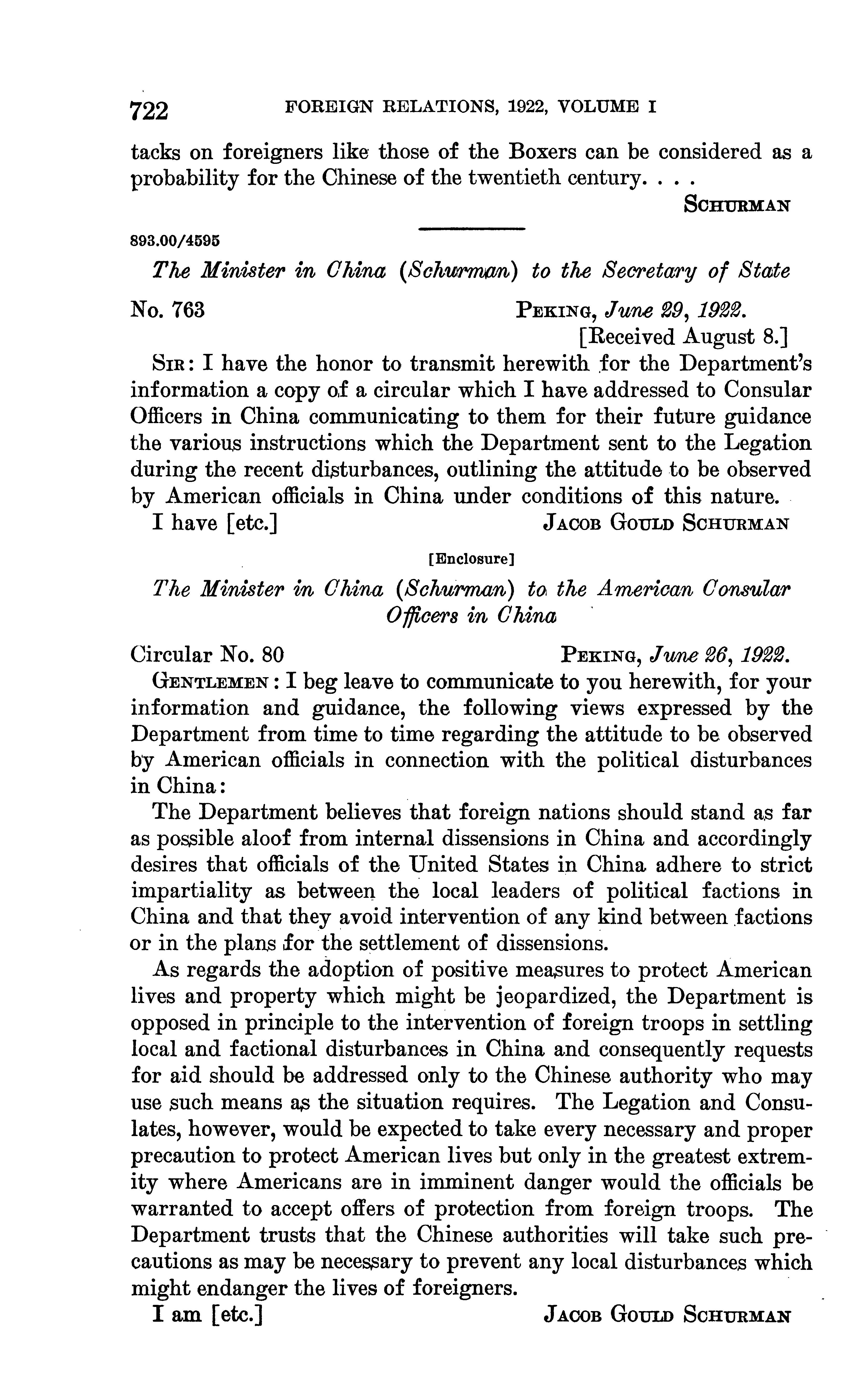 722 FOREIGN RELATIONS, 1922, VOLUME I

tacks on foreigners like those of the Boxers can be considered as a probability for the Chinese of the twentieth century. . . .

SCHURMAN

893.00/4595

The Minister in China (Schurman) to the Secretary of State

No. 763 PEKING, June 29, 1922.
[Received August 8.]

SIR: I have the honor to transmit herewith for the Department's information a copy of a circular which I have addressed to Consular Officers in China communicating to them for their future guidance the various instructions which the Department sent to the Legation during the recent disturbances, outlining the attitude to be observed by American officials in China under conditions of this nature.

I have [etc.] JACOB GOULD SCHURMAN

[Enclosure]

The Minister in China (Schurman) to the American Consular Officers in China

Circular No. 80 PEKING, June 26, 1922.

GENTLEMEN: I beg leave to communicate to you herewith, for your information and guidance, the following views expressed by the Department from time to time regarding the attitude to be observed by American officials in connection with the political disturbances in China:

The Department believes that foreign nations should stand as far as possible aloof from internal dissensions in China and accordingly desires that officials of the United States in China adhere to strict impartiality as between the local leaders of political factions in China and that they avoid intervention of any kind between factions or in the plans for the settlement of dissensions.

As regards the adoption of positive measures to protect American lives and property which might be jeopardized, the Department is opposed in principle to the intervention of foreign troops in settling local and factional disturbances in China and consequently requests for aid should be addressed only to the Chinese authority who may use such means as the situation requires. The Legation and Consulates, however, would be expected to take every necessary and proper precaution to protect American lives but only in the greatest extremity where Americans are in imminent danger would the officials be warranted to accept offers of protection from foreign troops. The Department trusts that the Chinese authorities will take such precautions as may be necessary to prevent any local disturbances which might endanger the lives of foreigners.

I am [etc.] JACOB GOULD SCHURMAN